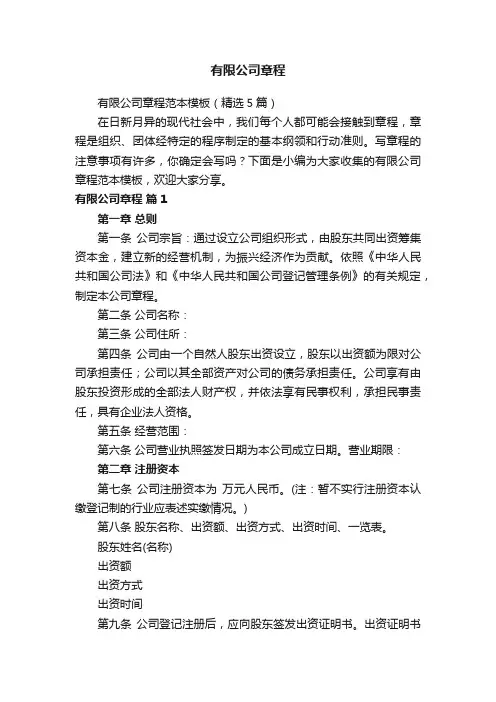 有限公司章程

有限公司章程范本模板（精选 5 篇）

在日新月异的现代社会中，我们每个人都可能会接触到章程，章程是组织、团体经特定的程序制定的基本纲领和行动准则。写章程的注意事项有许多，你确定会写吗？下面是小编为大家收集的有限公司章程范本模板，欢迎大家分享。

有限公司章程 篇 1

第一章 总则

第一条 公司宗旨：通过设立公司组织形式，由股东共同出资筹集资本金，建立新的经营机制，为振兴经济作为贡献。依照《中华人民共和国公司法》和《中华人民共和国公司登记管理条例》的有关规定，制定本公司章程。

第二条 公司名称：

第三条 公司住所：

第四条 公司由一个自然人股东出资设立，股东以出资额为限对公司承担责任；公司以其全部资产对公司的债务承担责任。公司享有由股东投资形成的全部法人财产权，并依法享有民事权利，承担民事责任，具有企业法人资格。

第五条 经营范围：

第六条 公司营业执照签发日期为本公司成立日期。营业期限：

第二章 注册资本

第七条 公司注册资本为 万元人民币。(注：暂不实行注册资本认缴登记制的行业应表述实缴情况。)

第八条 股东名称、出资额、出资方式、出资时间、一览表。

股东姓名(名称)

出资额

出资方式

出资时间

第九条 公司登记注册后，应向股东签发出资证明书。出资证明书